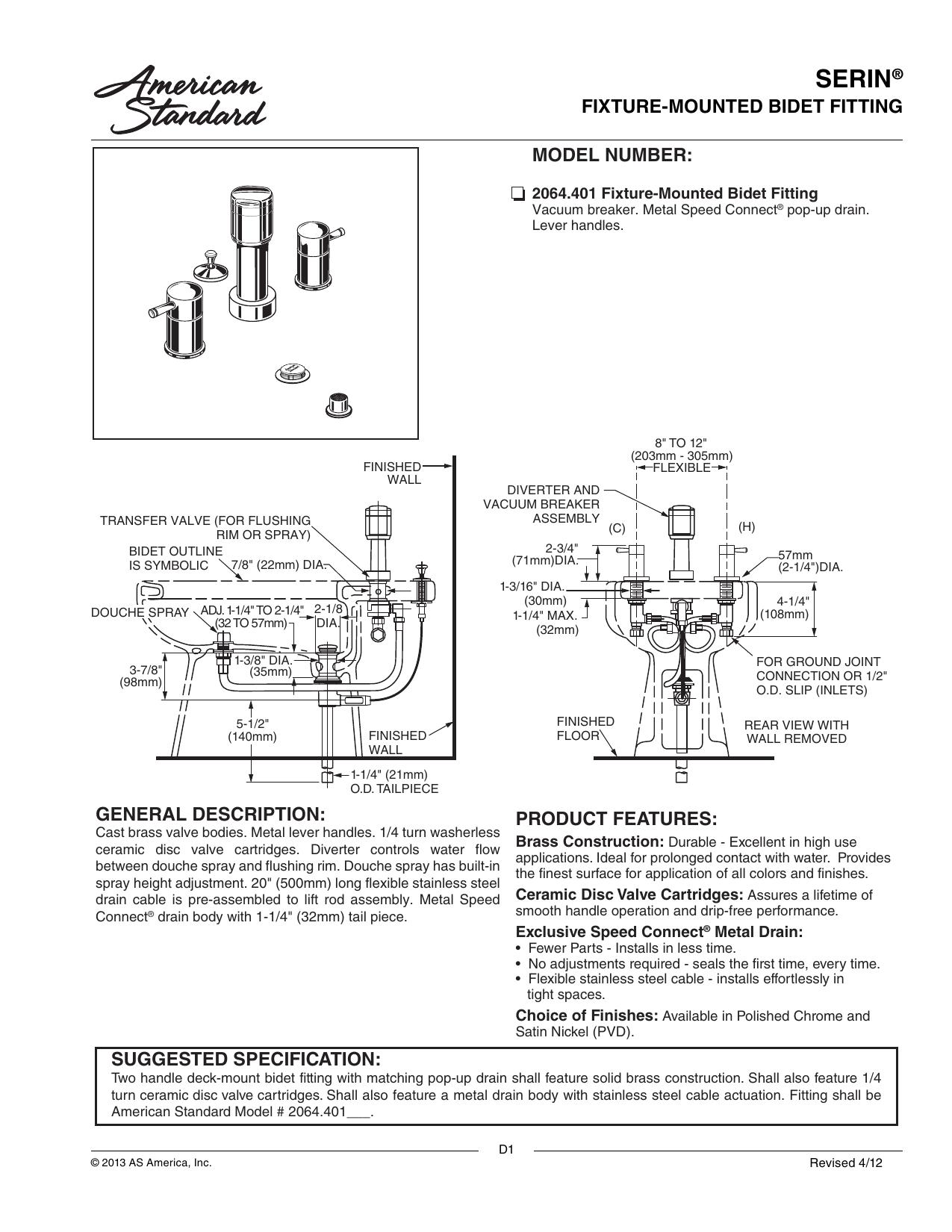 American Standard

SERIN®
FIXTURE-MOUNTED BIDET FITTING

MODEL NUMBER:

☐ 2064.401 Fixture-Mounted Bidet Fitting
Vacuum breaker. Metal Speed Connect® pop-up drain. Lever handles.

FINISHED WALL

TRANSFER VALVE (FOR FLUSHING RIM OR SPRAY)

BIDET OUTLINE IS SYMBOLIC

7/8" (22mm) DIA.

DOUCHE SPRAY

ADJ. 1-1/4" TO 2-1/4" (32 TO 57mm)

2-1/8 DIA.

1-3/8" DIA. (35mm)

3-7/8" (98mm)

5-1/2" (140mm)

FINISHED WALL

1-1/4" (21mm) O.D. TAILPIECE

8" TO 12" (203mm - 305mm) FLEXIBLE

DIVERTER AND VACUUM BREAKER ASSEMBLY

(C)

(H)

2-3/4" (71mm)DIA.

57mm (2-1/4")DIA.

1-3/16" DIA. (30mm)

1-1/4" MAX. (32mm)

4-1/4" (108mm)

FOR GROUND JOINT CONNECTION OR 1/2" O.D. SLIP (INLETS)

FINISHED FLOOR

REAR VIEW WITH WALL REMOVED

GENERAL DESCRIPTION:
Cast brass valve bodies. Metal lever handles. 1/4 turn washerless ceramic disc valve cartridges. Diverter controls water flow between douche spray and flushing rim. Douche spray has built-in spray height adjustment. 20" (500mm) long flexible stainless steel drain cable is pre-assembled to lift rod assembly. Metal Speed Connect® drain body with 1-1/4" (32mm) tail piece.

PRODUCT FEATURES:
Brass Construction: Durable - Excellent in high use applications. Ideal for prolonged contact with water. Provides the finest surface for application of all colors and finishes.

Ceramic Disc Valve Cartridges: Assures a lifetime of smooth handle operation and drip-free performance.

Exclusive Speed Connect® Metal Drain:
• Fewer Parts - Installs in less time.
• No adjustments required - seals the first time, every time.
• Flexible stainless steel cable - installs effortlessly in tight spaces.

Choice of Finishes: Available in Polished Chrome and Satin Nickel (PVD).

SUGGESTED SPECIFICATION:
Two handle deck-mount bidet fitting with matching pop-up drain shall feature solid brass construction. Shall also feature 1/4 turn ceramic disc valve cartridges. Shall also feature a metal drain body with stainless steel cable actuation. Fitting shall be American Standard Model # 2064.401____.

D1

© 2013 AS America, Inc.

Revised 4/12